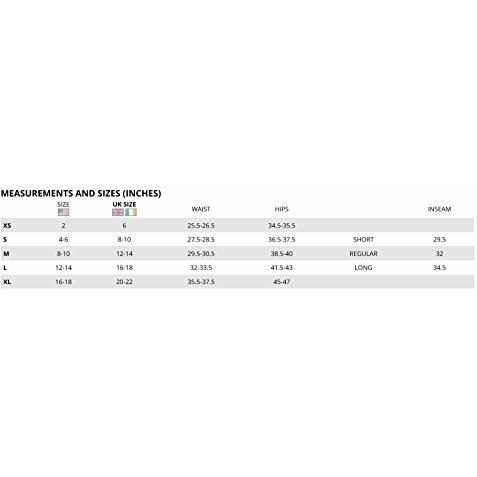 MEASUREMENTS AND SIZES (INCHES)

|  | SIZE | UK SIZE | WAIST | HIPS |  | INSEAM |
|---|---|---|---|---|---|---|
| XS | 2 | 6 | 25.5-26.5 | 34.5-35.5 |  |  |
| S | 4-6 | 8-10 | 27.5-28.5 | 36.5-37.5 | SHORT | 29.5 |
| M | 8-10 | 12-14 | 29.5-30.5 | 38.5-40 | REGULAR | 32 |
| L | 12-14 | 16-18 | 32-33.5 | 41.5-43 | LONG | 34.5 |
| XL | 16-18 | 20-22 | 35.5-37.5 | 45-47 |  |  |